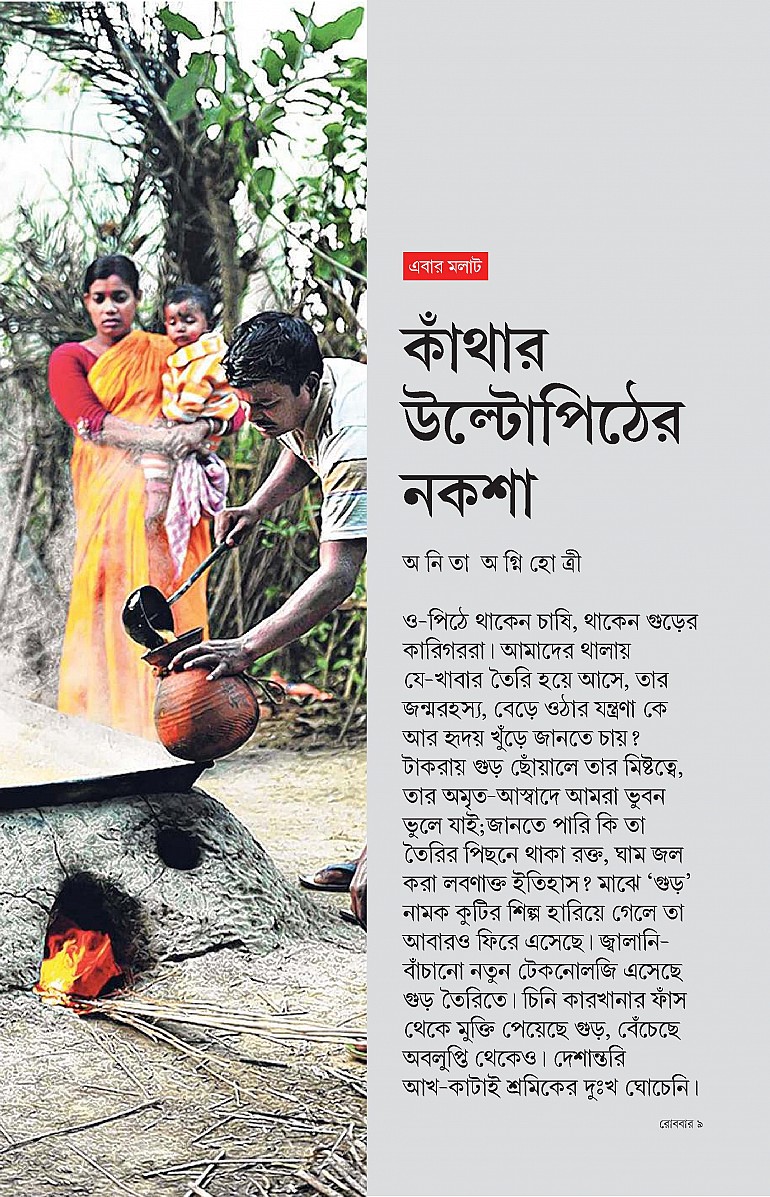 এবার মলাট

কাঁথার উল্টোপিঠের নকশা

অ নি তা অ গ্নি হো ত্রী

ও-পিঠে থাকেন চাষি, থাকেন গুড়ের কারিগররা। আমাদের থালায় যে-খাবার তৈরি হয়ে আসে, তার জন্মরহস্য, বেড়ে ওঠার যন্ত্রণা কে আর হৃদয় খুঁড়ে জানতে চায়? টাকরায় গুড় ছোঁয়ালে তার মিষ্টত্বে, তার অমৃত-আস্বাদে আমরা ভুবন ভুলে যাই;জানতে পারি কি তা তৈরির পিছনে থাকা রক্ত, ঘাম জল করা লবণাক্ত ইতিহাস? মাঝে 'গুড়' নামক কুটির শিল্প হারিয়ে গেলে তা আবারও ফিরে এসেছে। জ্বালানি-বাঁচানো নতুন টেকনোলজি এসেছে গুড় তৈরিতে। চিনি কারখানার ফাঁস থেকে মুক্তি পেয়েছে গুড়, বেঁচেছে অবলুপ্তি থেকেও। দেশান্তরি আখ-কাটাই শ্রমিকের দুঃখ ঘোচেনি।

রোববার ৯